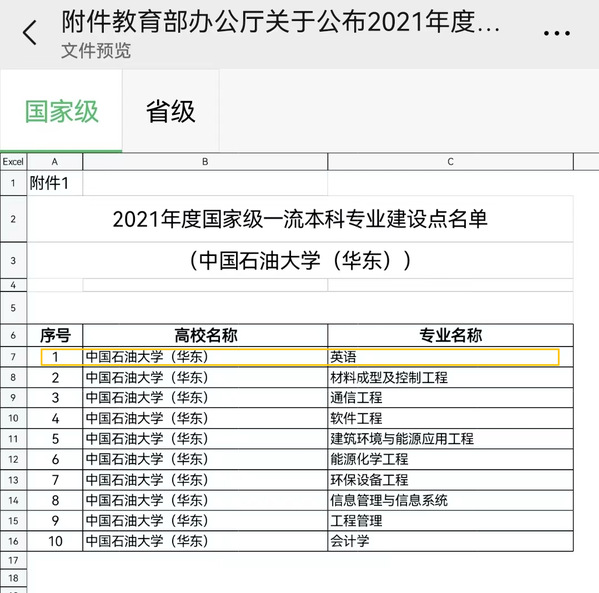 附件教育部办公厅关于公布2021年度...
文件预览

国家级 省级

| Excel | A | B | C |
|---|---|---|---|
| 1 | 附件1 | | |
| 2 | 2021年度国家级一流本科专业建设点名单 | | |
| 3 | （中国石油大学（华东）） | | |
| 4 | | | |
| 5 | | | |
| 6 | 序号 | 高校名称 | 专业名称 |
| 7 | 1 | 中国石油大学（华东） | 英语 |
| 8 | 2 | 中国石油大学（华东） | 材料成型及控制工程 |
| 9 | 3 | 中国石油大学（华东） | 通信工程 |
| 10 | 4 | 中国石油大学（华东） | 软件工程 |
| 11 | 5 | 中国石油大学（华东） | 建筑环境与能源应用工程 |
| 12 | 6 | 中国石油大学（华东） | 能源化学工程 |
| 13 | 7 | 中国石油大学（华东） | 环保设备工程 |
| 14 | 8 | 中国石油大学（华东） | 信息管理与信息系统 |
| 15 | 9 | 中国石油大学（华东） | 工程管理 |
| 16 | 10 | 中国石油大学（华东） | 会计学 |
| 17 | | | |
| 18 | | | |